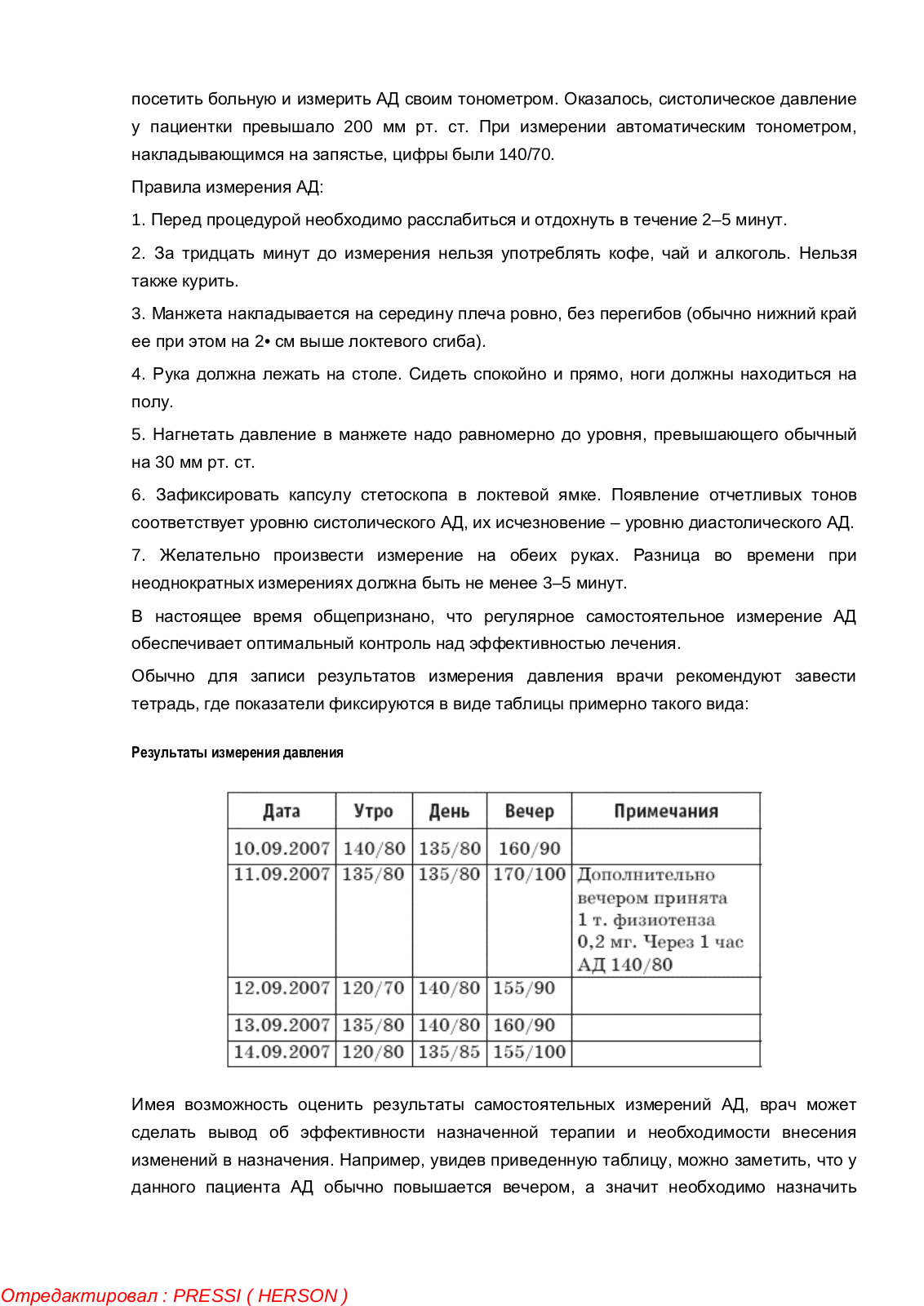 посетить больную и измерить АД своим тонометром. Оказалось, систолическое давление у пациентки превышало 200 мм рт. ст. При измерении автоматическим тонометром, накладывающимся на запястье, цифры были 140/70.

Правила измерения АД:

1. Перед процедурой необходимо расслабиться и отдохнуть в течение 2–5 минут.

2. За тридцать минут до измерения нельзя употреблять кофе, чай и алкоголь. Нельзя также курить.

3. Манжета накладывается на середину плеча ровно, без перегибов (обычно нижний край ее при этом на 2• см выше локтевого сгиба).

4. Рука должна лежать на столе. Сидеть спокойно и прямо, ноги должны находиться на полу.

5. Нагнетать давление в манжете надо равномерно до уровня, превышающего обычный на 30 мм рт. ст.

6. Зафиксировать капсулу стетоскопа в локтевой ямке. Появление отчетливых тонов соответствует уровню систолического АД, их исчезновение – уровню диастолического АД.

7. Желательно произвести измерение на обеих руках. Разница во времени при неоднократных измерениях должна быть не менее 3–5 минут.

В настоящее время общепризнано, что регулярное самостоятельное измерение АД обеспечивает оптимальный контроль над эффективностью лечения.

Обычно для записи результатов измерения давления врачи рекомендуют завести тетрадь, где показатели фиксируются в виде таблицы примерно такого вида:

Результаты измерения давления

| Дата | Утро | День | Вечер | Примечания |
|---|---|---|---|---|
| 10.09.2007 | 140/80 | 135/80 | 160/90 | |
| 11.09.2007 | 135/80 | 135/80 | 170/100 | Дополнительно вечером принята 1 т. физиотенза 0,2 мг. Через 1 час АД 140/80 |
| 12.09.2007 | 120/70 | 140/80 | 155/90 | |
| 13.09.2007 | 135/80 | 140/80 | 160/90 | |
| 14.09.2007 | 120/80 | 135/85 | 155/100 | |

Имея возможность оценить результаты самостоятельных измерений АД, врач может сделать вывод об эффективности назначенной терапии и необходимости внесения изменений в назначения. Например, увидев приведенную таблицу, можно заметить, что у данного пациента АД обычно повышается вечером, а значит необходимо назначить

Отредактировал : PRESSI ( HERSON )